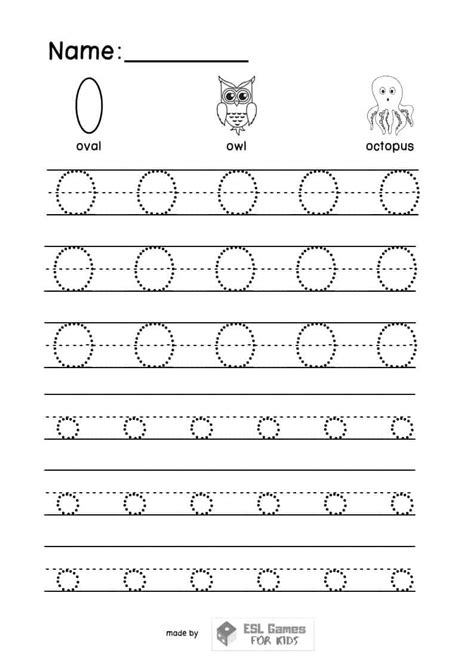 Name:__________

oval owl octopus

O O O O O

O O O O O

O O O O O

o o o o o o

o o o o o o

o o o o o o

made by ESL Games FOR KIDS